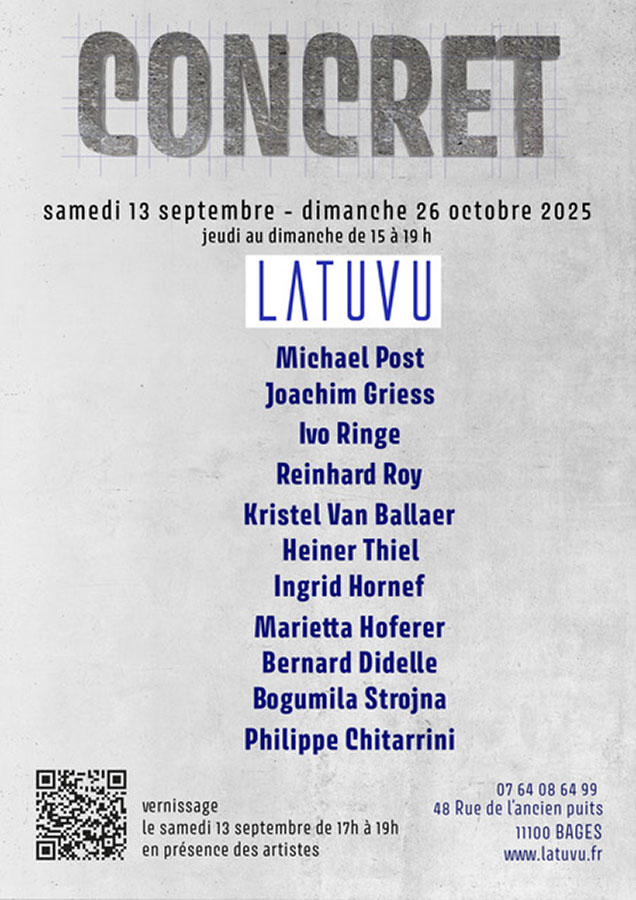 CONCRET

samedi 13 septembre - dimanche 26 octobre 2025
jeudi au dimanche de 15 à 19 h

LATUVU

Michael Post
Joachim Griess
Ivo Ringe
Reinhard Roy
Kristel Van Ballaer
Heiner Thiel
Ingrid Hornef
Marietta Hoferer
Bernard Didelle
Bogumila Strojna
Philippe Chitarrini

vernissage
le samedi 13 septembre de 17h à 19h
en présence des artistes

07 64 08 64 99
48 Rue de l'ancien puits
11100 BAGES
www.latuvu.fr